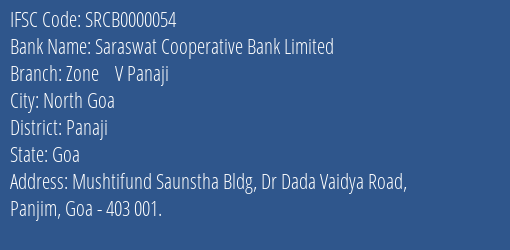 IFSC Code: SRCB0000054
Bank Name: Saraswat Cooperative Bank Limited
Branch: Zone V Panaji
City: North Goa
District: Panaji
State: Goa
Address: Mushtifund Saunstha Bldg, Dr Dada Vaidya Road, Panjim, Goa - 403 001.